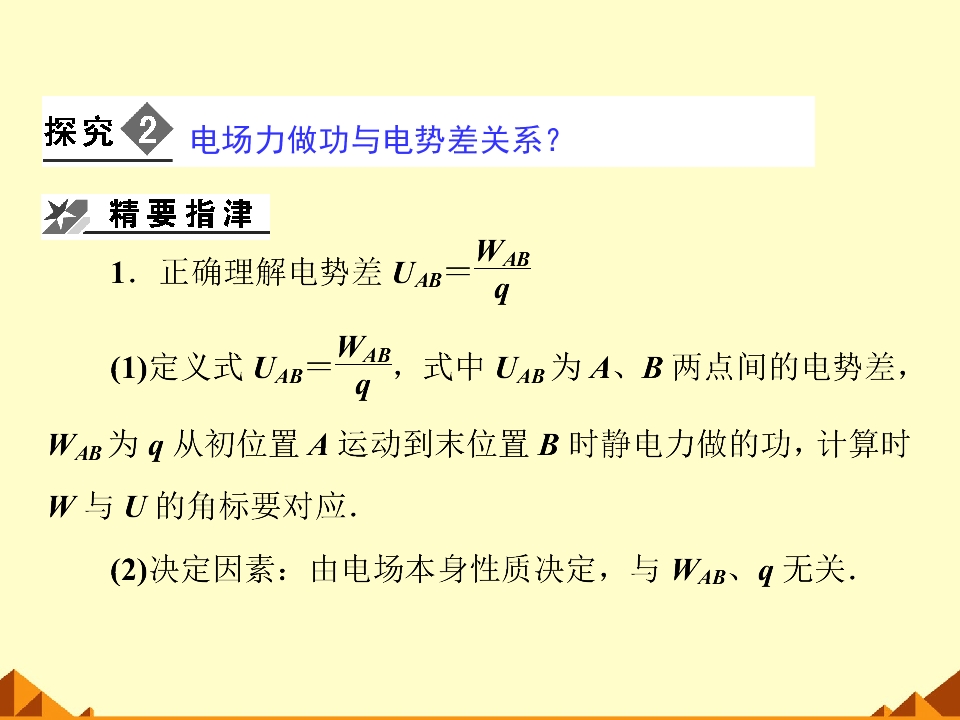 探究2 电场力做功与电势差关系？

精要指津

1．正确理解电势差$U_{AB}=\frac{W_{AB}}{q}$

(1)定义式$U_{AB}=\frac{W_{AB}}{q}$，式中$U_{AB}$为A、B两点间的电势差，$W_{AB}$为q从初位置A运动到末位置B时静电力做的功，计算时W与U的角标要对应.

(2)决定因素：由电场本身性质决定，与$W_{AB}$、q无关.